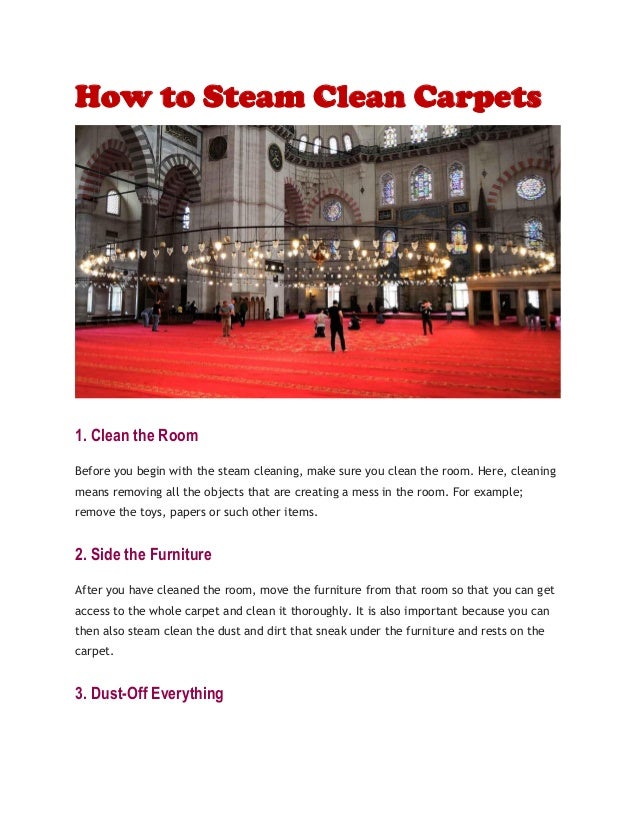 How to Steam Clean Carpets

1. Clean the Room

Before you begin with the steam cleaning, make sure you clean the room. Here, cleaning means removing all the objects that are creating a mess in the room. For example; remove the toys, papers or such other items.

2. Side the Furniture

After you have cleaned the room, move the furniture from that room so that you can get access to the whole carpet and clean it thoroughly. It is also important because you can then also steam clean the dust and dirt that sneak under the furniture and rests on the carpet.

3. Dust-Off Everything